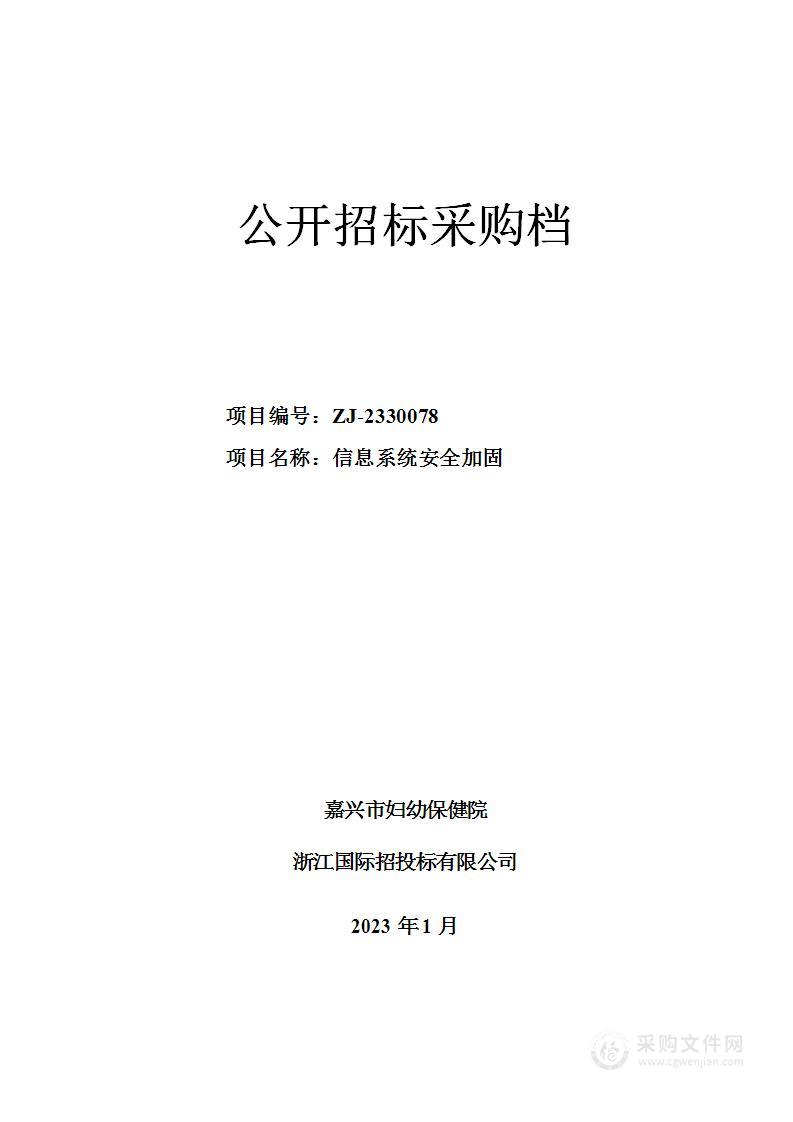 公开招标采购档

项目编号：ZJ-2330078

项目名称：信息系统安全加固

嘉兴市妇幼保健院

浙江国际招投标有限公司

2023 年 1 月

采购文件网
www.cgwenjian.com